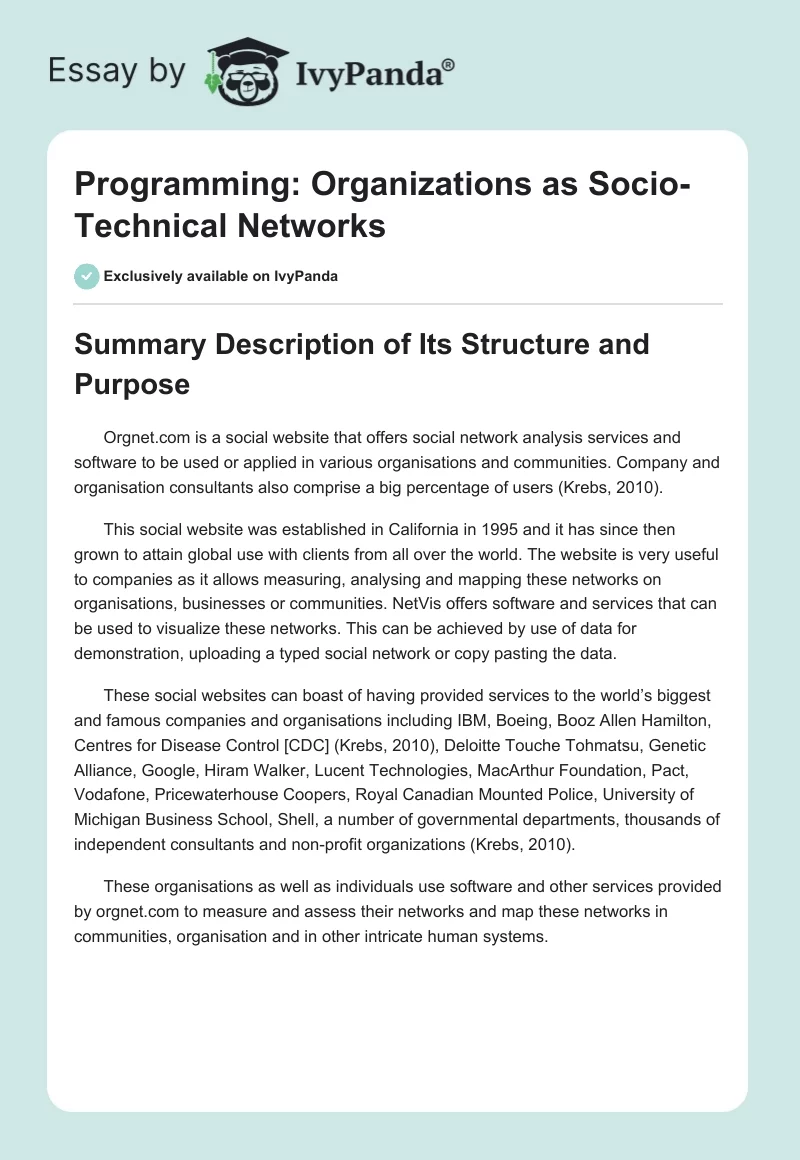 Essay by IvyPanda®

Programming: Organizations as Socio-Technical Networks

Exclusively available on IvyPanda

Summary Description of Its Structure and Purpose

Orgnet.com is a social website that offers social network analysis services and software to be used or applied in various organisations and communities. Company and organisation consultants also comprise a big percentage of users (Krebs, 2010).

This social website was established in California in 1995 and it has since then grown to attain global use with clients from all over the world. The website is very useful to companies as it allows measuring, analysing and mapping these networks on organisations, businesses or communities. NetVis offers software and services that can be used to visualize these networks. This can be achieved by use of data for demonstration, uploading a typed social network or copy pasting the data.

These social websites can boast of having provided services to the world's biggest and famous companies and organisations including IBM, Boeing, Booz Allen Hamilton, Centres for Disease Control [CDC] (Krebs, 2010), Deloitte Touche Tohmatsu, Genetic Alliance, Google, Hiram Walker, Lucent Technologies, MacArthur Foundation, Pact, Vodafone, Pricewaterhouse Coopers, Royal Canadian Mounted Police, University of Michigan Business School, Shell, a number of governmental departments, thousands of independent consultants and non-profit organizations (Krebs, 2010).

These organisations as well as individuals use software and other services provided by orgnet.com to measure and assess their networks and map these networks in communities, organisation and in other intricate human systems.